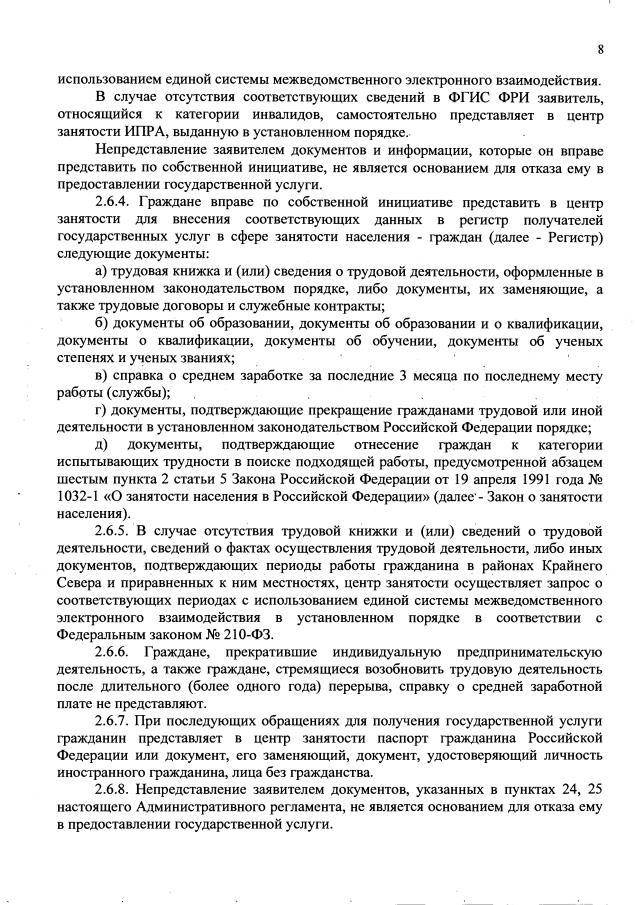 8

использованием единой системы межведомственного электронного взаимодействия.

В случае отсутствия соответствующих сведений в ФГИС ФРИ заявитель, относящийся к категории инвалидов, самостоятельно представляет в центр занятости ИПРА, выданную в установленном порядке.

Непредставление заявителем документов и информации, которые он вправе представить по собственной инициативе, не является основанием для отказа ему в предоставлении государственной услуги.

2.6.4. Граждане вправе по собственной инициативе представить в центр занятости для внесения соответствующих данных в регистр получателей государственных услуг в сфере занятости населения - граждан (далее - Регистр) следующие документы:

а) трудовая книжка и (или) сведения о трудовой деятельности, оформленные в установленном законодательством порядке, либо документы, их заменяющие, а также трудовые договоры и служебные контракты;

б) документы об образовании, документы об образовании и о квалификации, документы о квалификации, документы об обучении, документы об ученых степенях и ученых званиях;

в) справка о среднем заработке за последние 3 месяца по последнему месту работы (службы);

г) документы, подтверждающие прекращение гражданами трудовой или иной деятельности в установленном законодательством Российской Федерации порядке;

д) документы, подтверждающие отнесение граждан к категории испытывающих трудности в поиске подходящей работы, предусмотренной абзацем шестым пункта 2 статьи 5 Закона Российской Федерации от 19 апреля 1991 года № 1032-1 «О занятости населения в Российской Федерации» (далее - Закон о занятости населения).

2.6.5. В случае отсутствия трудовой книжки и (или) сведений о трудовой деятельности, сведений о фактах осуществления трудовой деятельности, либо иных документов, подтверждающих периоды работы гражданина в районах Крайнего Севера и приравненных к ним местностях, центр занятости осуществляет запрос о соответствующих периодах с использованием единой системы межведомственного электронного взаимодействия в установленном порядке в соответствии с Федеральным законом № 210-ФЗ.

2.6.6. Граждане, прекратившие индивидуальную предпринимательскую деятельность, а также граждане, стремящиеся возобновить трудовую деятельность после длительного (более одного года) перерыва, справку о средней заработной плате не представляют.

2.6.7. При последующих обращениях для получения государственной услуги гражданин представляет в центр занятости паспорт гражданина Российской Федерации или документ, его заменяющий, документ, удостоверяющий личность иностранного гражданина, лица без гражданства.

2.6.8. Непредставление заявителем документов, указанных в пунктах 24, 25 настоящего Административного регламента, не является основанием для отказа ему в предоставлении государственной услуги.